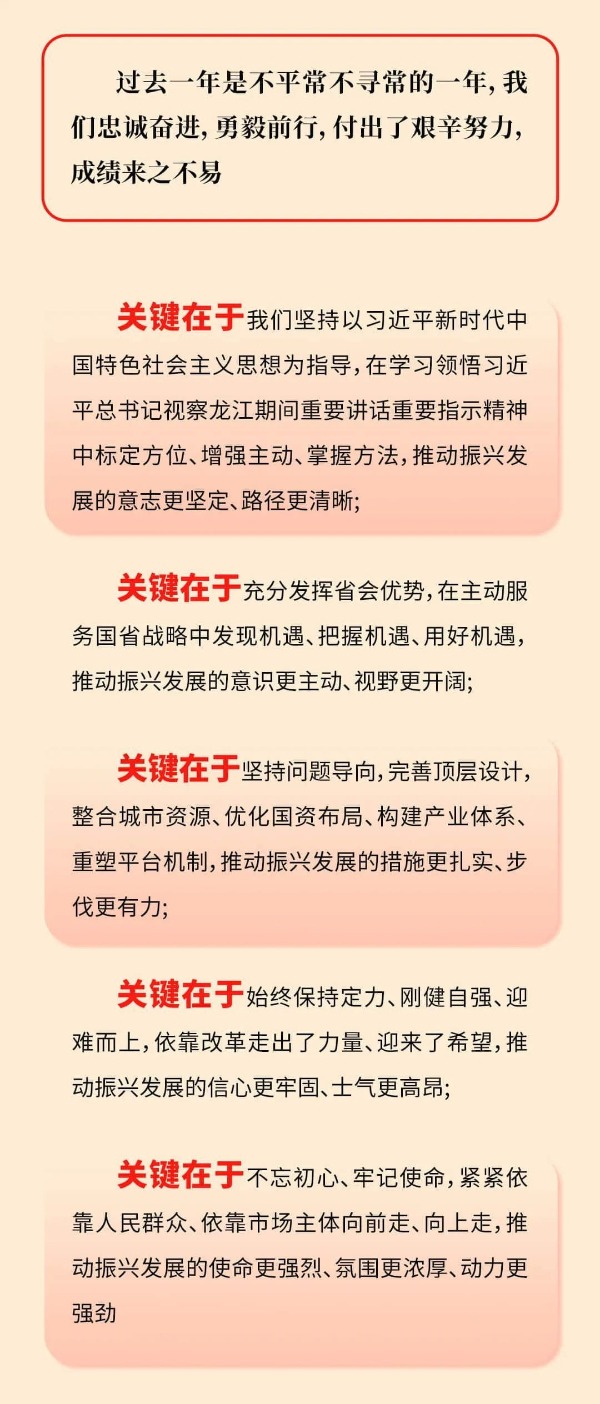 过去一年是不平常不寻常的一年，我们忠诚奋进，勇毅前行，付出了艰辛努力，成绩来之不易

关键在于我们坚持以习近平新时代中国特色社会主义思想为指导，在学习领悟习近平总书记视察龙江期间重要讲话重要指示精神中标定方位、增强主动、掌握方法，推动振兴发展的意志更坚定、路径更清晰；

关键在于充分发挥省会优势，在主动服务国省战略中发现机遇、把握机遇、用好机遇，推动振兴发展的意识更主动、视野更开阔；

关键在于坚持问题导向，完善顶层设计，整合城市资源、优化国资布局、构建产业体系、重塑平台机制，推动振兴发展的措施更扎实、步伐更有力；

关键在于始终保持定力、刚健自强、迎难而上，依靠改革走出了力量、迎来了希望，推动振兴发展的信心更牢固、士气更高昂；

关键在于不忘初心、牢记使命，紧紧依靠人民群众、依靠市场主体向前走、向上走，推动振兴发展的使命更强烈、氛围更浓厚、动力更强劲